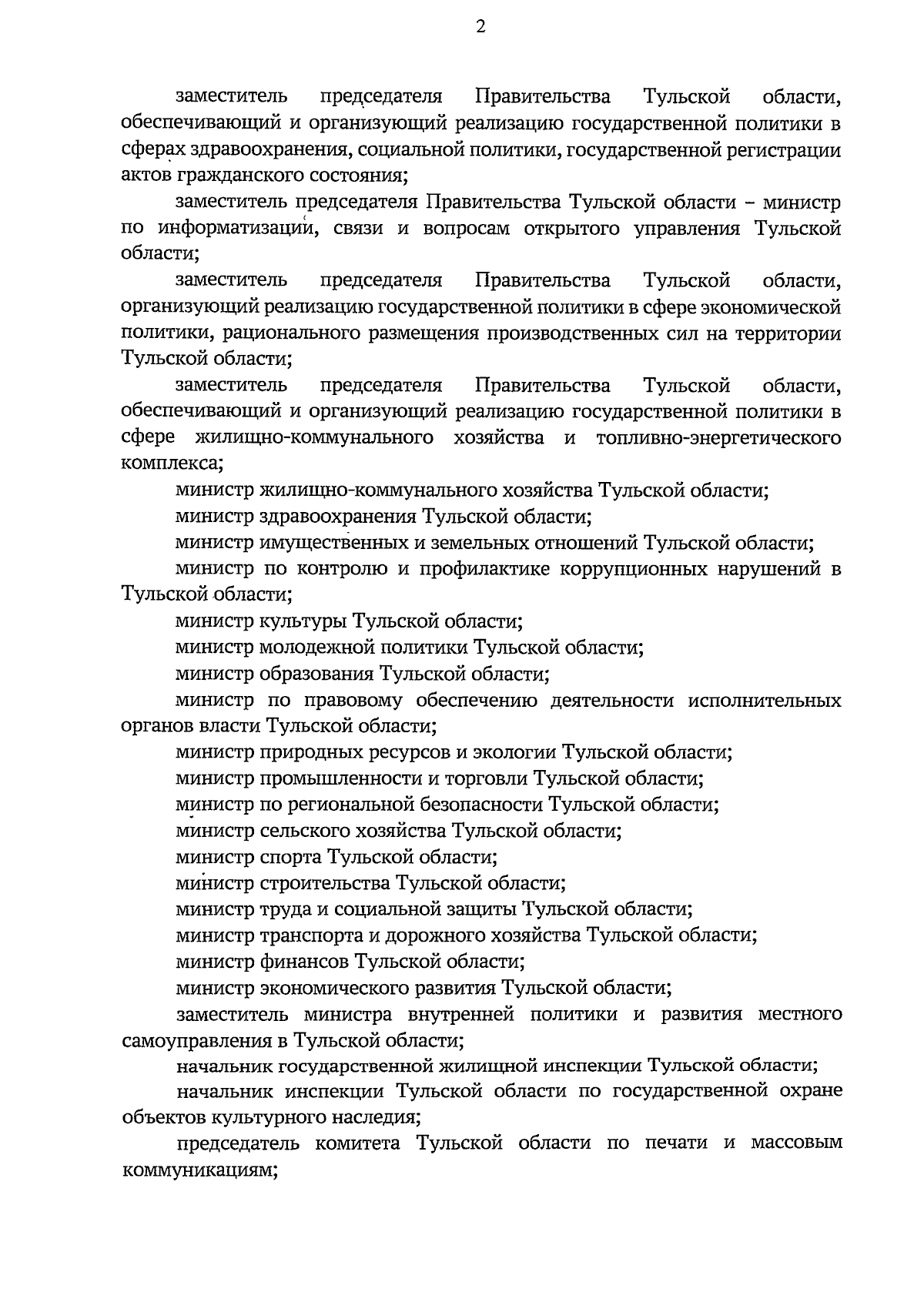 2

заместитель председателя Правительства Тульской области, обеспечивающий и организующий реализацию государственной политики в сферах здравоохранения, социальной политики, государственной регистрации актов гражданского состояния;

заместитель председателя Правительства Тульской области – министр по информатизации, связи и вопросам открытого управления Тульской области;

заместитель председателя Правительства Тульской области, организующий реализацию государственной политики в сфере экономической политики, рационального размещения производственных сил на территории Тульской области;

заместитель председателя Правительства Тульской области, обеспечивающий и организующий реализацию государственной политики в сфере жилищно-коммунального хозяйства и топливно-энергетического комплекса;

министр жилищно-коммунального хозяйства Тульской области;

министр здравоохранения Тульской области;

министр имущественных и земельных отношений Тульской области;

министр по контролю и профилактике коррупционных нарушений в Тульской области;

министр культуры Тульской области;

министр молодежной политики Тульской области;

министр образования Тульской области;

министр по правовому обеспечению деятельности исполнительных органов власти Тульской области;

министр природных ресурсов и экологии Тульской области;

министр промышленности и торговли Тульской области;

министр по региональной безопасности Тульской области;

министр сельского хозяйства Тульской области;

министр спорта Тульской области;

министр строительства Тульской области;

министр труда и социальной защиты Тульской области;

министр транспорта и дорожного хозяйства Тульской области;

министр финансов Тульской области;

министр экономического развития Тульской области;

заместитель министра внутренней политики и развития местного самоуправления в Тульской области;

начальник государственной жилищной инспекции Тульской области;

начальник инспекции Тульской области по государственной охране объектов культурного наследия;

председатель комитета Тульской области по печати и массовым коммуникациям;